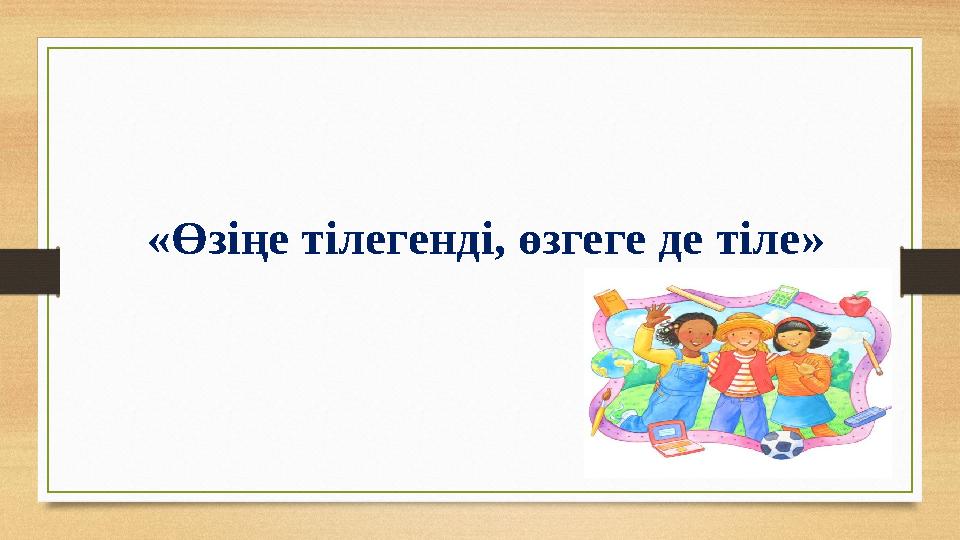 «Өзіңе тілегенді, өзгеге де тіле»